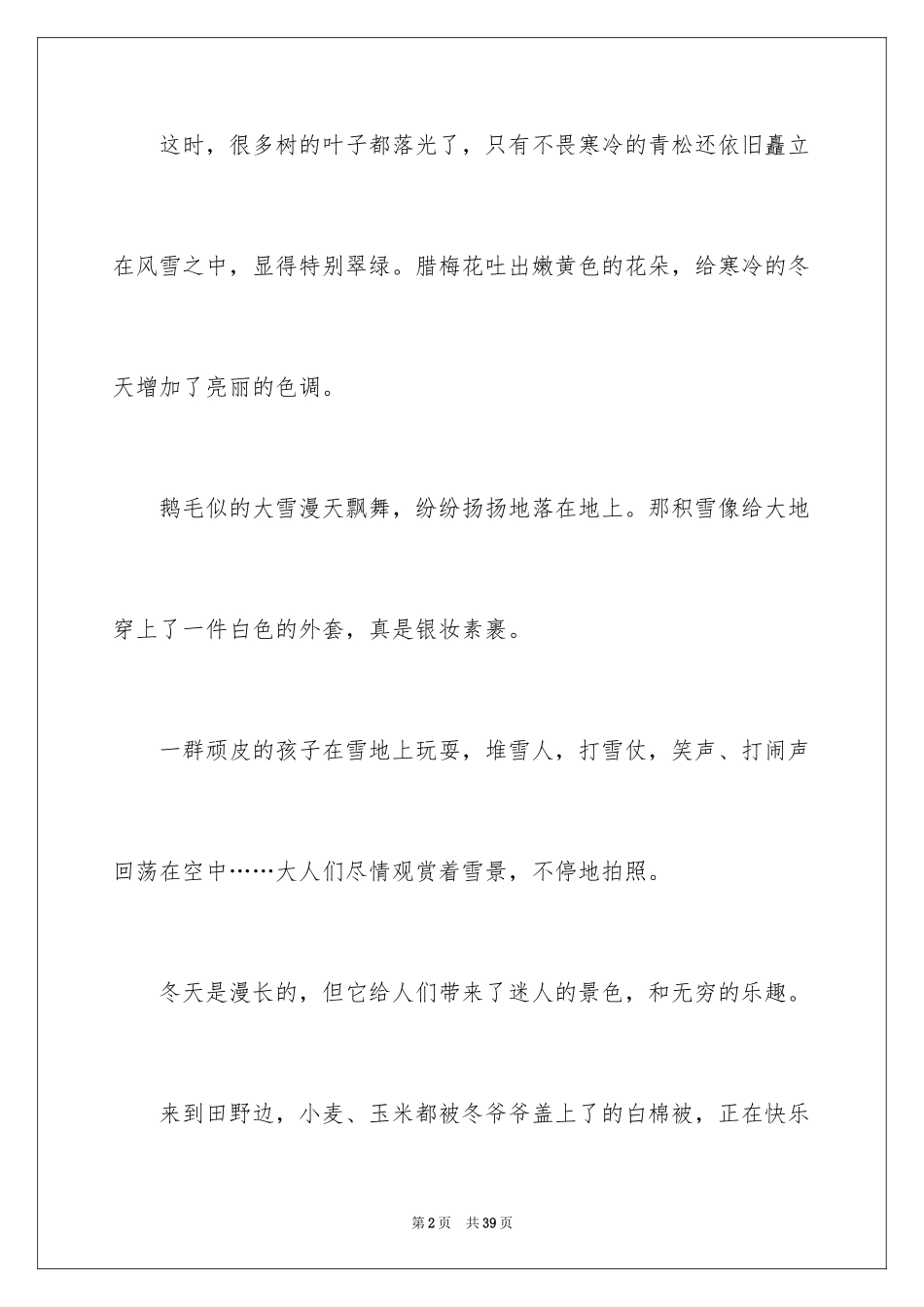 这时，很多树的叶子都落光了，只有不畏寒冷的青松还依旧矗立在风雪之中，显得特别翠绿。腊梅花吐出嫩黄色的花朵，给寒冷的冬天增加了亮丽的色调。

鹅毛似的大雪漫天飘舞，纷纷扬扬地落在地上。那积雪像给大地穿上了一件白色的外套，真是银妆素裹。

一群顽皮的孩子在雪地上玩耍，堆雪人，打雪仗，笑声、打闹声回荡在空中……大人们尽情观赏着雪景，不停地拍照。

冬天是漫长的，但它给人们带来了迷人的景色，和无穷的乐趣。

来到田野边，小麦、玉米都被冬爷爷盖上了的白棉被，正在快乐

第2页　共39页